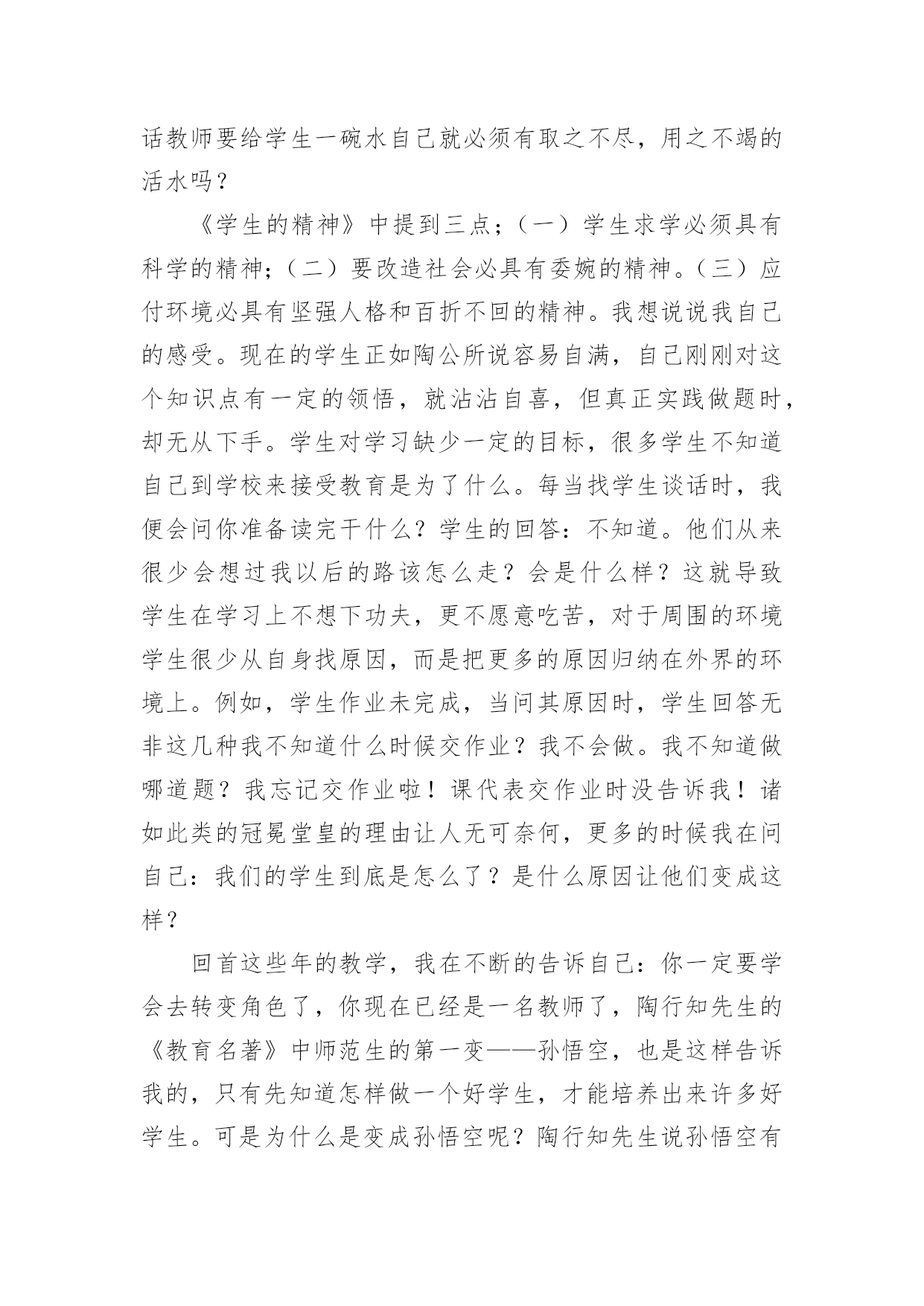 话教师要给学生一碗水自己就必须有取之不尽，用之不竭的活水吗？

《学生的精神》中提到三点；（一）学生求学必须具有科学的精神；（二）要改造社会必具有委婉的精神。（三）应付环境必具有坚强人格和百折不回的精神。我想说说我自己的感受。现在的学生正如陶公所说容易自满，自己刚刚对这个知识点有一定的领悟，就沾沾自喜，但真正实践做题时，却无从下手。学生对学习缺少一定的目标，很多学生不知道自己到学校来接受教育是为了什么。每当找学生谈话时，我便会问你准备读完干什么？学生的回答：不知道。他们从来很少会想过我以后的路该怎么走？会是什么样？这就导致学生在学习上不想下功夫，更不愿意吃苦，对于周围的环境学生很少从自身找原因，而是把更多的原因归纳在外界的环境上。例如，学生作业未完成，当问其原因时，学生回答无非这几种我不知道什么时候交作业？我不会做。我不知道做哪道题？我忘记交作业啦！课代表交作业时没告诉我！诸如此类的冠冕堂皇的理由让人无可奈何，更多的时候我在问自己：我们的学生到底是怎么了？是什么原因让他们变成这样？

回首这些年的教学，我在不断的告诉自己：你一定要学会去转变角色了，你现在已经是一名教师了，陶行知先生的《教育名著》中师范生的第一变——孙悟空，也是这样告诉我的，只有先知道怎样做一个好学生，才能培养出来许多好学生。可是为什么是变成孙悟空呢？陶行知先生说孙悟空有